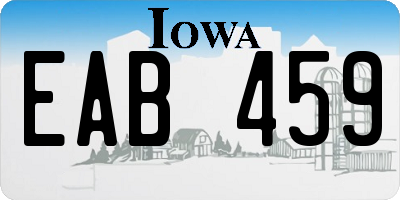 IOWA

EAB 459